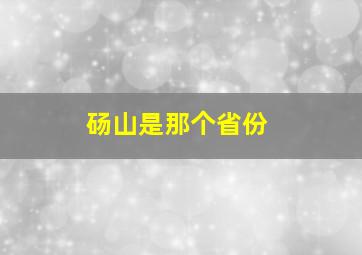 砀山是那个省份